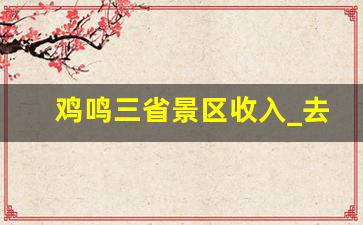 鸡鸣三省景区收入_去